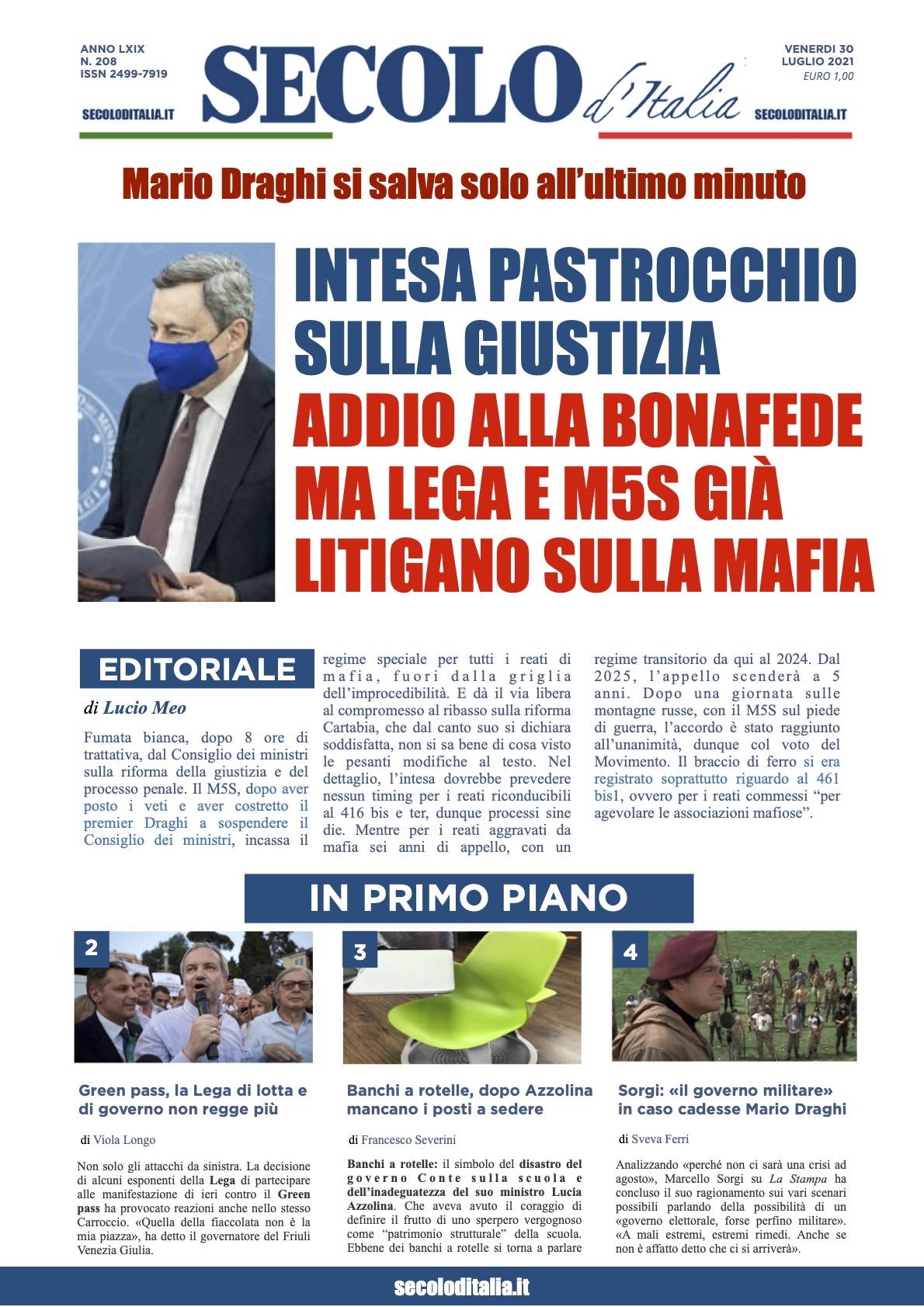 ANNO LXIX
N. 208
ISSN 2499-7919

SECOLODITALIA.IT

SECOLO d'Italia

VENERDI 30
LUGLIO 2021
EURO 1,00

SECOLODITALIA.IT

Mario Draghi si salva solo all'ultimo minuto

INTESA PASTROCCHIO SULLA GIUSTIZIA
ADDIO ALLA BONAFEDE MA LEGA E M5S GIÀ LITIGANO SULLA MAFIA

EDITORIALE

di Lucio Meo

Fumata bianca, dopo 8 ore di trattativa, dal Consiglio dei ministri sulla riforma della giustizia e del processo penale. Il M5S, dopo aver posto i veti e aver costretto il premier Draghi a sospendere il Consiglio dei ministri, incassa il regime speciale per tutti i reati di mafia, fuori dalla griglia dell'improcedibilità. E dà il via libera al compromesso al ribasso sulla riforma Cartabia, che dal canto suo si dichiara soddisfatta, non si sa bene di cosa visto le pesanti modifiche al testo. Nel dettaglio, l'intesa dovrebbe prevedere nessun timing per i reati riconducibili al 416 bis e ter, dunque processi sine die. Mentre per i reati aggravati da mafia sei anni di appello, con un regime transitorio da qui al 2024. Dal 2025, l'appello scenderà a 5 anni. Dopo una giornata sulle montagne russe, con il M5S sul piede di guerra, l'accordo è stato raggiunto all'unanimità, dunque col voto del Movimento. Il braccio di ferro si era registrato soprattutto riguardo al 461 bis1, ovvero per i reati commessi "per agevolare le associazioni mafiose".

IN PRIMO PIANO

2

Green pass, la Lega di lotta e di governo non regge più

di Viola Longo

Non solo gli attacchi da sinistra. La decisione di alcuni esponenti della Lega di partecipare alle manifestazione di ieri contro il Green pass ha provocato reazioni anche nello stesso Carroccio. «Quella della fiaccolata non è la mia piazza», ha detto il governatore del Friuli Venezia Giulia.

3

Banchi a rotelle, dopo Azzolina mancano i posti a sedere

di Francesco Severini

Banchi a rotelle: il simbolo del disastro del governo Conte sulla scuola e dell'inadeguatezza del suo ministro Lucia Azzolina. Che aveva avuto il coraggio di definire il frutto di uno sperpero vergognoso come "patrimonio strutturale" della scuola. Ebbene dei banchi a rotelle si torna a parlare

4

Sorgi: «il governo militare» in caso cadesse Mario Draghi

di Sveva Ferri

Analizzando «perché non ci sarà una crisi ad agosto», Marcello Sorgi su La Stampa ha concluso il suo ragionamento sui vari scenari possibili parlando della possibilità di un «governo elettorale, forse perfino militare». «A mali estremi, estremi rimedi. Anche se non è affatto detto che ci si arriverà».

secoloditalia.it